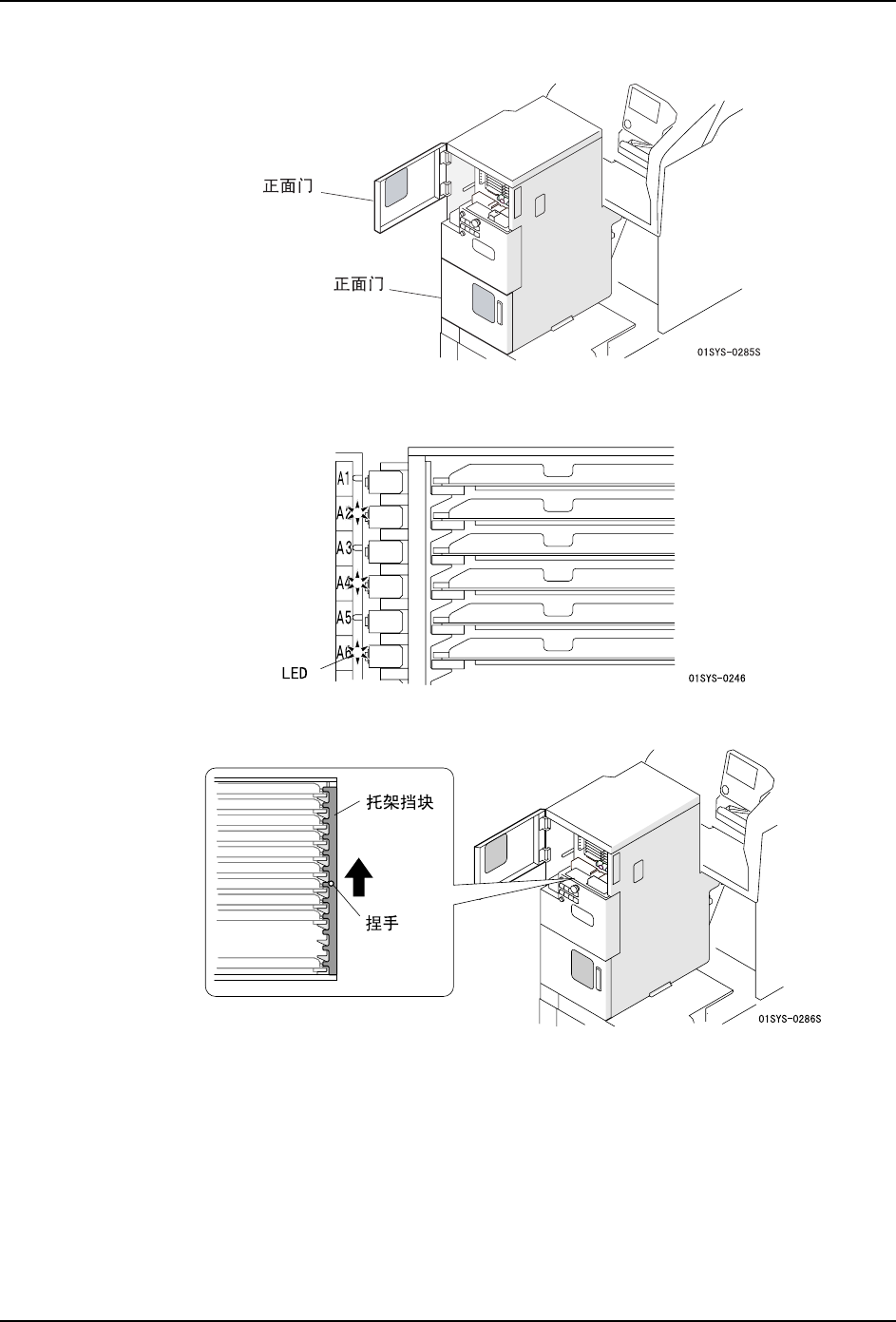 正面门

正面门

01SYS-0285S

A1

A2

A3

A4

A5

A6

LED

01SYS-0246

托架挡块

捏手

01SYS-0286S